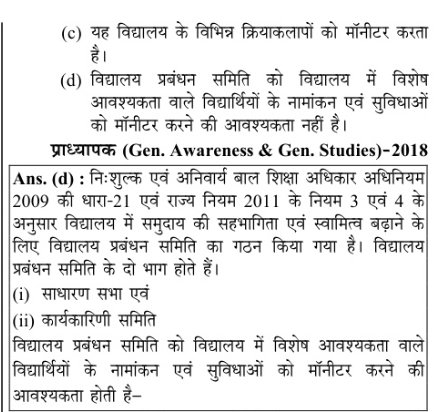 (c) यह विद्यालय के विभिन्न क्रियाकलापों को मॉनीटर करता है।

(d) विद्यालय प्रबंधन समिति को विद्यालय में विशेष आवश्यकता वाले विद्यार्थियों के नामांकन एवं सुविधाओं को मॉनीटर करने की आवश्यकता नहीं है।

प्राध्यापक (Gen. Awareness & Gen. Studies)-2018

Ans. (d) : निःशुल्क एवं अनिवार्य बाल शिक्षा अधिकार अधिनियम 2009 की धारा-21 एवं राज्य नियम 2011 के नियम 3 एवं 4 के अनुसार विद्यालय में समुदाय की सहभागिता एवं स्वामित्व बढ़ाने के लिए विद्यालय प्रबंधन समिति का गठन किया गया है। विद्यालय प्रबंधन समिति के दो भाग होते हैं।

(i) साधारण सभा एवं

(ii) कार्यकारिणी समिति

विद्यालय प्रबंधन समिति को विद्यालय में विशेष आवश्यकता वाले विद्यार्थियों के नामांकन एवं सुविधाओं को मॉनीटर करने की आवश्यकता होती है–